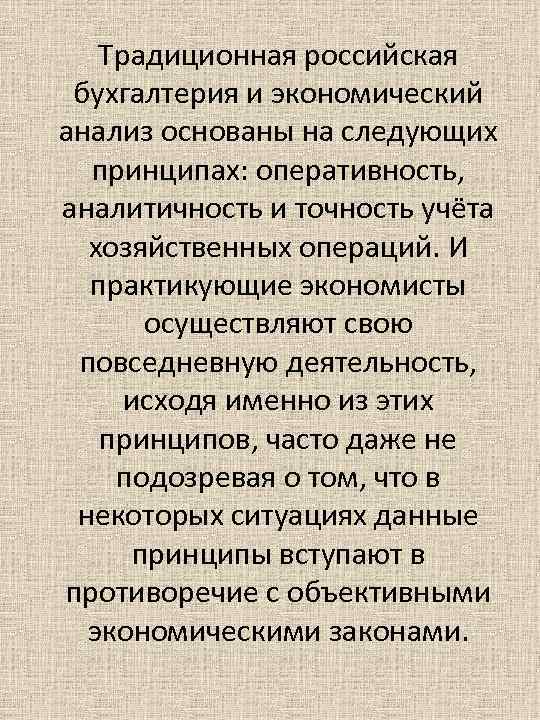 Традиционная российская бухгалтерия и экономический анализ основаны на следующих принципах: оперативность, аналитичность и точность учёта хозяйственных операций. И практикующие экономисты осуществляют свою повседневную деятельность, исходя именно из этих принципов, часто даже не подозревая о том, что в некоторых ситуациях данные принципы вступают в противоречие с объективными экономическими законами.